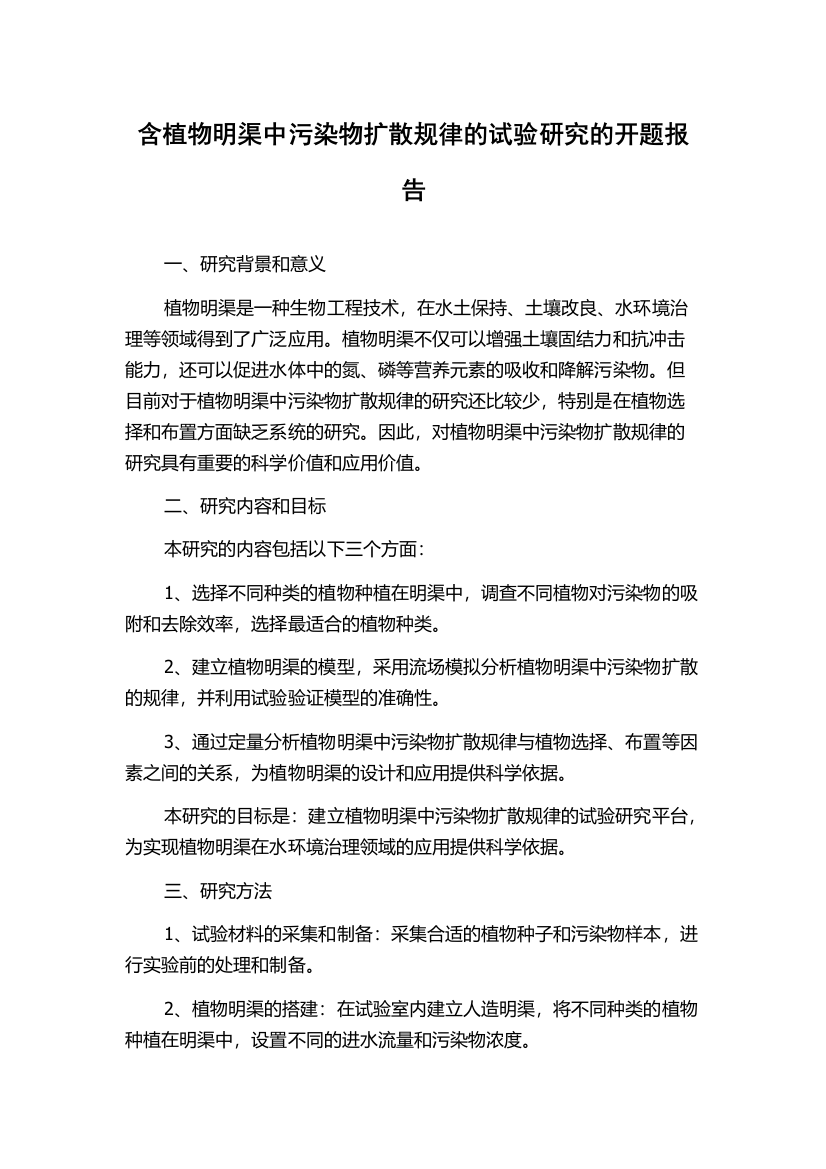 含植物明渠中污染物扩散规律的试验研究的开题报告

一、研究背景和意义

植物明渠是一种生物工程技术，在水土保持、土壤改良、水环境治理等领域得到了广泛应用。植物明渠不仅可以增强土壤固结力和抗冲击能力，还可以促进水体中的氮、磷等营养元素的吸收和降解污染物。但目前对于植物明渠中污染物扩散规律的研究还比较少，特别是在植物选择和布置方面缺乏系统的研究。因此，对植物明渠中污染物扩散规律的研究具有重要的科学价值和应用价值。

二、研究内容和目标

本研究的内容包括以下三个方面：

1、选择不同种类的植物种植在明渠中，调查不同植物对污染物的吸附和去除效率，选择最适合的植物种类。

2、建立植物明渠的模型，采用流场模拟分析植物明渠中污染物扩散的规律，并利用试验验证模型的准确性。

3、通过定量分析植物明渠中污染物扩散规律与植物选择、布置等因素之间的关系，为植物明渠的设计和应用提供科学依据。

本研究的目标是：建立植物明渠中污染物扩散规律的试验研究平台，为实现植物明渠在水环境治理领域的应用提供科学依据。

三、研究方法

1、试验材料的采集和制备：采集合适的植物种子和污染物样本，进行实验前的处理和制备。

2、植物明渠的搭建：在试验室内建立人造明渠，将不同种类的植物种植在明渠中，设置不同的进水流量和污染物浓度。